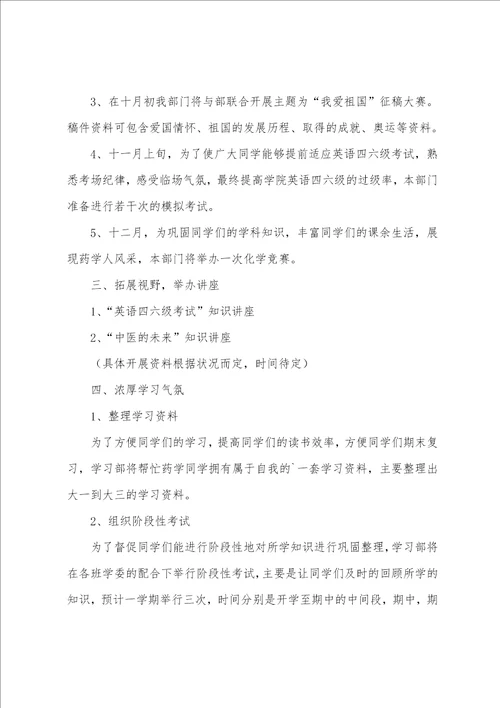 3、在十月初我部门将与部联合开展主题为“我爱祖国”征稿大赛。稿件资料可包含爱国情怀、祖国的发展历程、取得的成就、奥运等资料。

4、十一月上旬，为了使广大同学能够提前适应英语四六级考试，熟悉考场纪律，感受临场气氛，最终提高学院英语四六级的过级率，本部门准备进行若干次的模拟考试。

5、十二月，为巩固同学们的学科知识，丰富同学们的课余生活，展现药学人风采，本部门将举办一次化学竞赛。

三、拓展视野，举办讲座

1、“英语四六级考试”知识讲座

2、“中医的未来”知识讲座

（具体开展资料根据状况而定，时间待定）

四、浓厚学习气氛

1、整理学习资料

为了方便同学们的学习，提高同学们的读书效率，方便同学们期末复习，学习部将帮忙药学同学拥有属于自我的`一套学习资料，主要整理出大一到大三的学习资料。

2、组织阶段性考试

为了督促同学们能进行阶段性地对所学知识进行巩固整理，学习部将在各班学委的配合下举行阶段性考试，主要是让同学们及时的回顾所学的知识，预计一学期举行三次，时间分别是开学至期中的中间段，期中，期